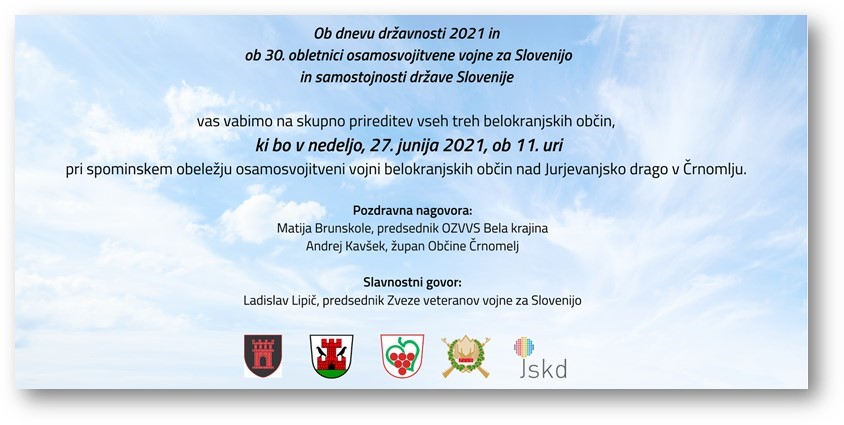 Ob dnevu državnosti 2021 in
ob 30. obletnici osamosvojitvene vojne za Slovenijo
in samostojnosti države Slovenije

vas vabimo na skupno prireditev vseh treh belokranjskih občin,
ki bo v nedeljo, 27. junija 2021, ob 11. uri
pri spominskem obeležju osamosvojitveni vojni belokranjskih občin nad Jurjevanjsko drago v Črnomlju.

Pozdravna nagovora:
Matija Brunskole, predsednik OZVVS Bela krajina
Andrej Kavšek, župan Občine Črnomelj

Slavnostni govor:
Ladislav Lipič, predsednik Zveze veteranov vojne za Slovenijo

Jskd